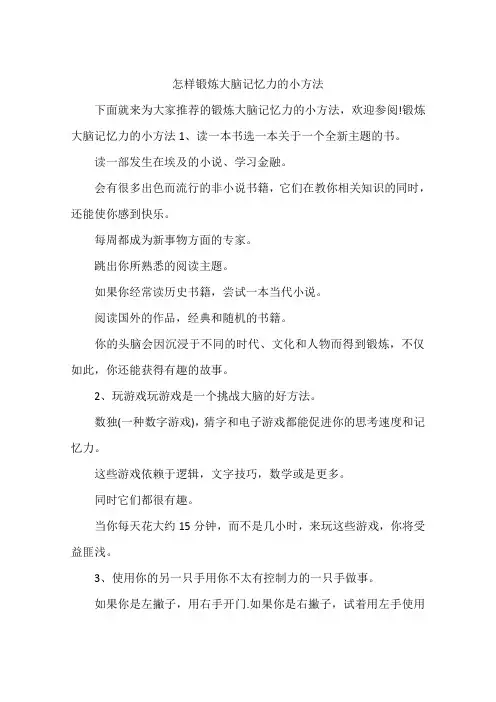 怎样锻炼大脑记忆力的小方法

下面就来为大家推荐的锻炼大脑记忆力的小方法，欢迎参阅!锻炼大脑记忆力的小方法 1、读一本书选一本关于一个全新主题的书。

读一部发生在埃及的小说、学习金融。

会有很多出色而流行的非小说书籍，它们在教你相关知识的同时，还能使你感到快乐。

每周都成为新事物方面的专家。

跳出你所熟悉的阅读主题。

如果你经常读历史书籍，尝试一本当代小说。

阅读国外的作品，经典和随机的书籍。

你的头脑会因沉浸于不同的时代、文化和人物而得到锻炼，不仅如此，你还能获得有趣的故事。

2、玩游戏玩游戏是一个挑战大脑的好方法。

数独(一种数字游戏)，猜字和电子游戏都能促进你的思考速度和记忆力。

这些游戏依赖于逻辑，文字技巧，数学或是更多。

同时它们都很有趣。

当你每天花大约 15 分钟，而不是几小时，来玩这些游戏，你将受益匪浅。

3、使用你的另一只手用你不太有控制力的一只手做事。

如果你是左撇子，用右手开门.如果你是右撇子，试着用左手使用